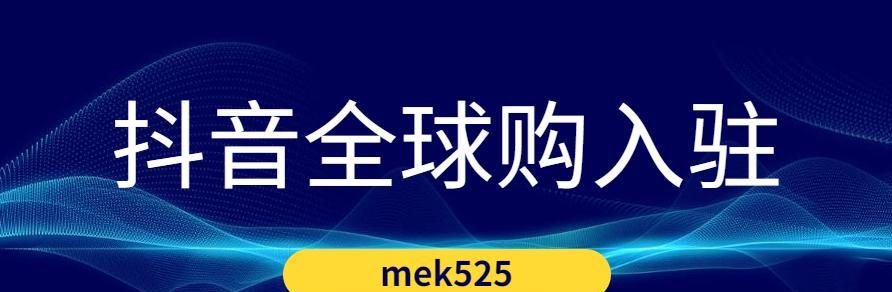 抖音全球购入驻

mek525